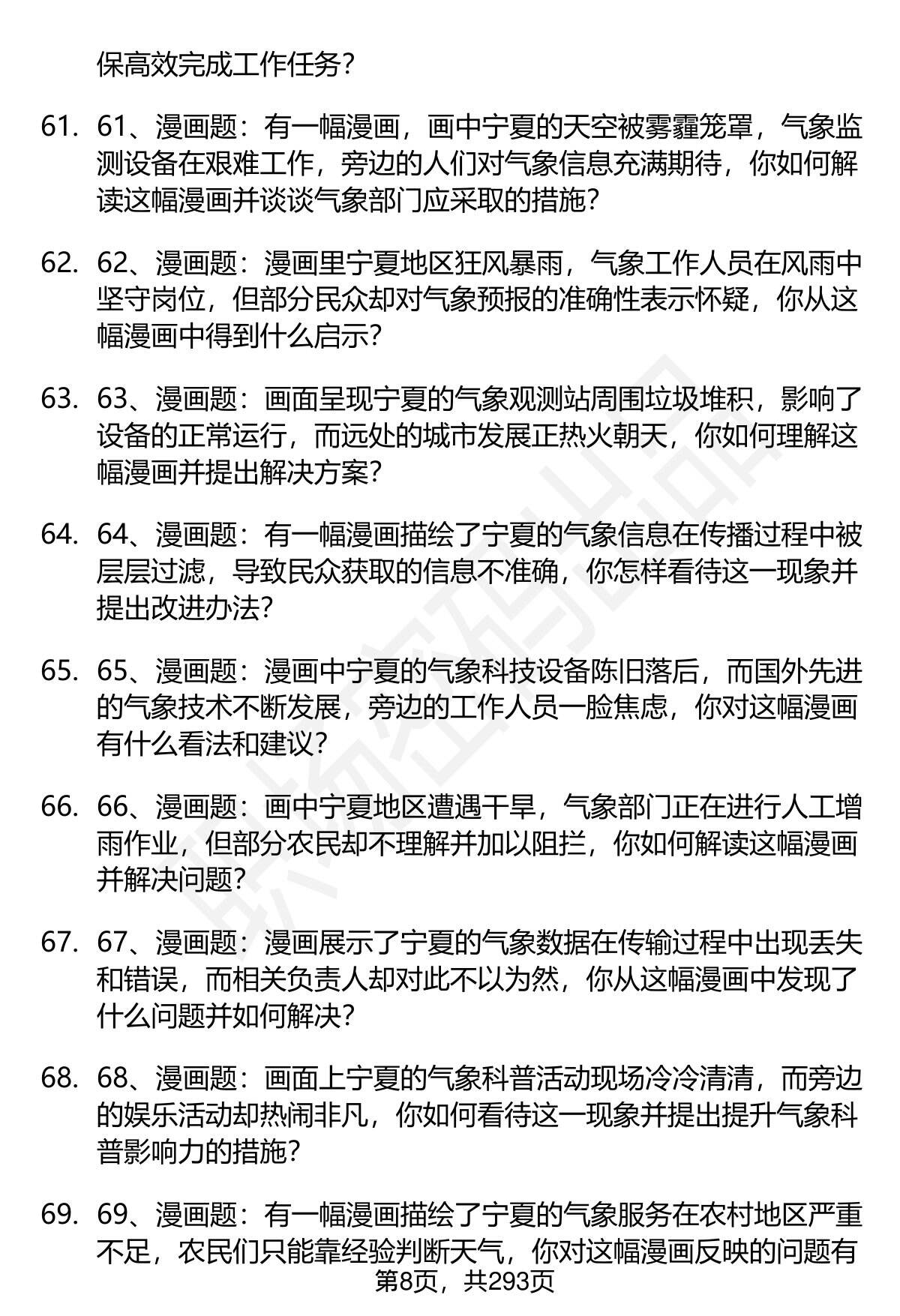 保高效完成工作任务？

61. 61、漫画题：有一幅漫画，画中宁夏的天空被雾霾笼罩，气象监测设备在艰难工作，旁边的人们对气象信息充满期待，你如何解读这幅漫画并谈谈气象部门应采取的措施？

62. 62、漫画题：漫画里宁夏地区狂风暴雨，气象工作人员在风雨中坚守岗位，但部分民众却对气象预报的准确性表示怀疑，你从这幅漫画中得到什么启示？

63. 63、漫画题：画面呈现宁夏的气象观测站周围垃圾堆积，影响了设备的正常运行，而远处的城市发展正热火朝天，你如何理解这幅漫画并提出解决方案？

64. 64、漫画题：有一幅漫画描绘了宁夏的气象信息在传播过程中被层层过滤，导致民众获取的信息不准确，你怎样看待这一现象并提出改进办法？

65. 65、漫画题：漫画中宁夏的气象科技设备陈旧落后，而国外先进的气象技术不断发展，旁边的工作人员一脸焦虑，你对这幅漫画有什么看法和建议？

66. 66、漫画题：画中宁夏地区遭遇干旱，气象部门正在进行人工增雨作业，但部分农民却不理解并加以阻拦，你如何解读这幅漫画并解决问题？

67. 67、漫画题：漫画展示了宁夏的气象数据在传输过程中出现丢失和错误，而相关负责人却对此不以为然，你从这幅漫画中发现了什么问题并如何解决？

68. 68、漫画题：画面上宁夏的气象科普活动现场冷冷清清，而旁边的娱乐活动却热闹非凡，你如何看待这一现象并提出提升气象科普影响力的措施？

69. 69、漫画题：有一幅漫画描绘了宁夏的气象服务在农村地区严重不足，农民们只能靠经验判断天气，你对这幅漫画反映的问题有

第8页，共293页